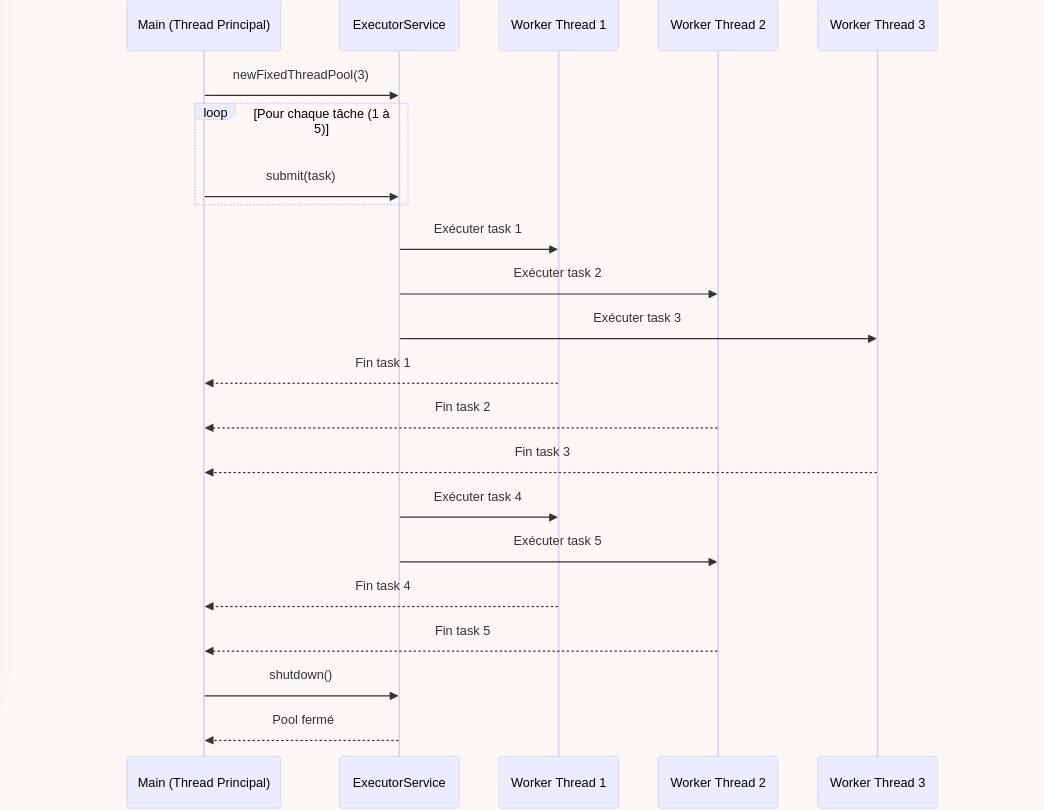 Main (Thread Principal)
ExecutorService
Worker Thread 1
Worker Thread 2
Worker Thread 3

newFixedThreadPool(3)

loop
[Pour chaque tâche (1 à 5)]

submit(task)

Exécuter task 1

Exécuter task 2

Exécuter task 3

Fin task 1

Fin task 2

Fin task 3

Exécuter task 4

Exécuter task 5

Fin task 4

Fin task 5

shutdown()

Pool fermé

Main (Thread Principal)
ExecutorService
Worker Thread 1
Worker Thread 2
Worker Thread 3